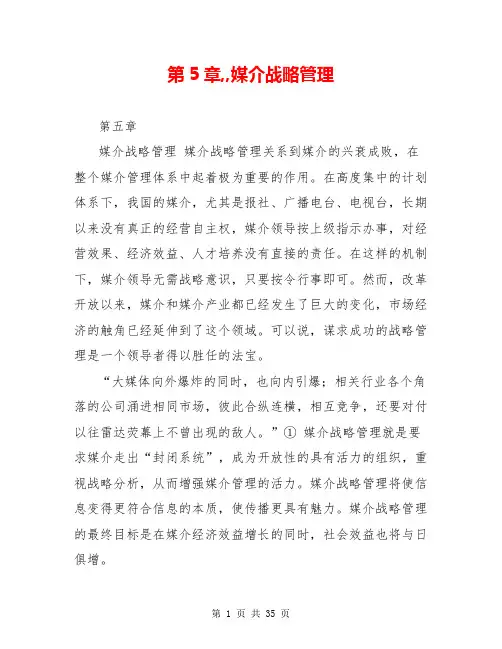 第 5 章,,媒介战略管理

第五章

媒介战略管理 媒介战略管理关系到媒介的兴衰成败，在整个媒介管理体系中起着极为重要的作用。在高度集中的计划体系下，我国的媒介，尤其是报社、广播电台、电视台，长期以来没有真正的经营自主权，媒介领导按上级指示办事，对经营效果、经济效益、人才培养没有直接的责任。在这样的机制下，媒介领导无需战略意识，只要按令行事即可。然而，改革开放以来，媒介和媒介产业都已经发生了巨大的变化，市场经济的触角已经延伸到了这个领域。可以说，谋求成功的战略管理是一个领导者得以胜任的法宝。

“大媒体向外爆炸的同时，也向内引爆；相关行业各个角落的公司涌进相同市场，彼此合纵连横，相互竞争，还要对付以往雷达荧幕上不曾出现的敌人。”① 媒介战略管理就是要求媒介走出“封闭系统”，成为开放性的具有活力的组织，重视战略分析，从而增强媒介管理的活力。媒介战略管理将使信息变得更符合信息的本质，使传播更具有魅力。媒介战略管理的最终目标是在媒介经济效益增长的同时，社会效益也将与日俱增。

第 1 页 共 35 页